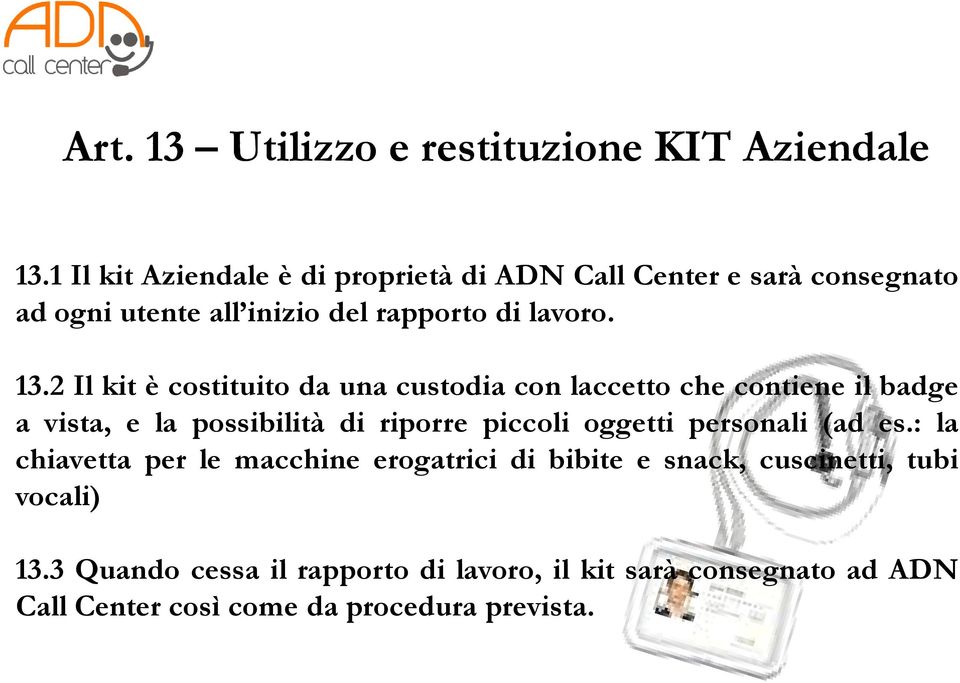 ADN
call center

Art. 13 – Utilizzo e restituzione KIT Aziendale

13.1 Il kit Aziendale è di proprietà di ADN Call Center e sarà consegnato ad ogni utente all'inizio del rapporto di lavoro.

13.2 Il kit è costituito da una custodia con laccetto che contiene il badge a vista, e la possibilità di riporre piccoli oggetti personali (ad es.: la chiavetta per le macchine erogatrici di bibite e snack, cuscinetti, tubi vocali)

13.3 Quando cessa il rapporto di lavoro, il kit sarà consegnato ad ADN Call Center così come da procedura prevista.